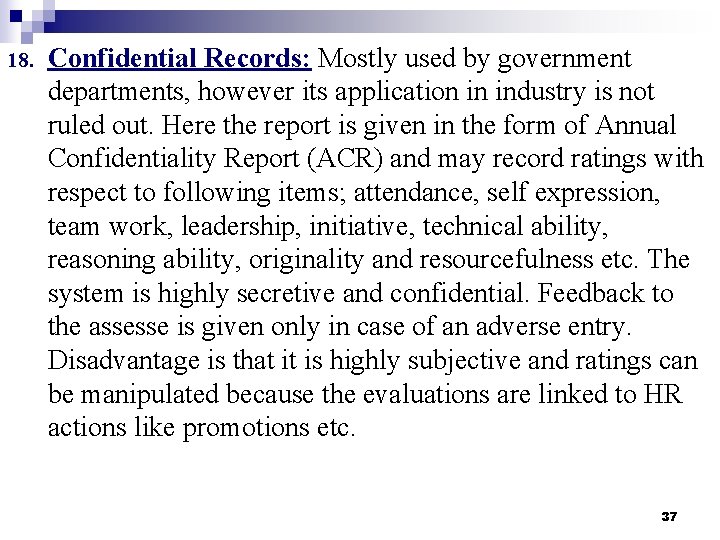 18. Confidential Records: Mostly used by government departments, however its application in industry is not ruled out. Here the report is given in the form of Annual Confidentiality Report (ACR) and may record ratings with respect to following items; attendance, self expression, team work, leadership, initiative, technical ability, reasoning ability, originality and resourcefulness etc. The system is highly secretive and confidential. Feedback to the assesse is given only in case of an adverse entry. Disadvantage is that it is highly subjective and ratings can be manipulated because the evaluations are linked to HR actions like promotions etc.

37